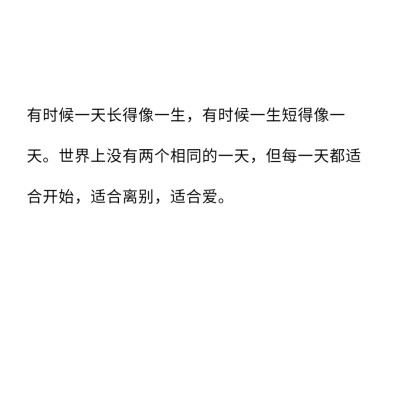 有时候一天长得像一生，有时候一生短得像一天。世界上没有两个相同的一天，但每一天都适合开始，适合离别，适合爱。